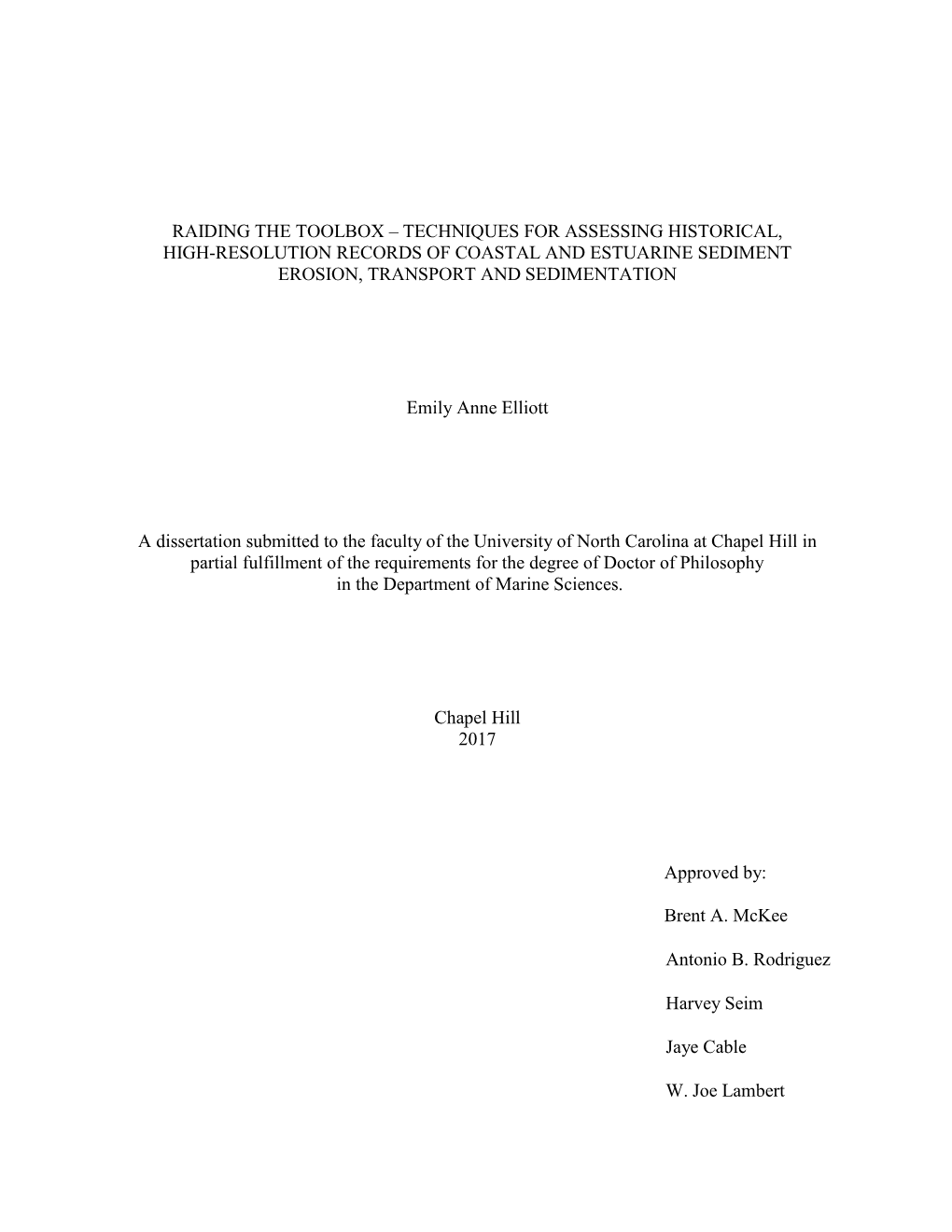 RAIDING THE TOOLBOX – TECHNIQUES FOR ASSESSING HISTORICAL, HIGH-RESOLUTION RECORDS OF COASTAL AND ESTUARINE SEDIMENT EROSION, TRANSPORT AND SEDIMENTATION

Emily Anne Elliott

A dissertation submitted to the faculty of the University of North Carolina at Chapel Hill in partial fulfillment of the requirements for the degree of Doctor of Philosophy in the Department of Marine Sciences.

Chapel Hill
2017

Approved by:

Brent A. McKee

Antonio B. Rodriguez

Harvey Seim

Jaye Cable

W. Joe Lambert